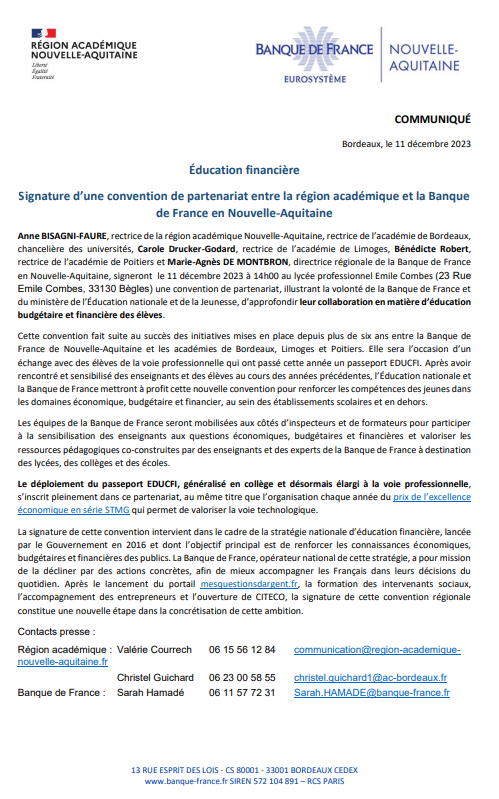 RÉGION ACADÉMIQUE NOUVELLE-AQUITAINE
Liberté
Égalité
Fraternité

BANQUE DE FRANCE
EUROSYSTÈME

NOUVELLE-AQUITAINE

COMMUNIQUÉ

Bordeaux, le 11 décembre 2023

Éducation financière

Signature d'une convention de partenariat entre la région académique et la Banque de France en Nouvelle-Aquitaine

Anne BISAGNI-FAURE, rectrice de la région académique Nouvelle-Aquitaine, rectrice de l'académie de Bordeaux, chancelière des universités, Carole Drucker-Godard, rectrice de l'académie de Limoges, Bénédicte Robert, rectrice de l'académie de Poitiers et Marie-Agnès DE MONTBRON, directrice régionale de la Banque de France en Nouvelle-Aquitaine, signeront le 11 décembre 2023 à 14h00 au lycée professionnel Emile Combes (23 Rue Emile Combes, 33130 Bègles) une convention de partenariat, illustrant la volonté de la Banque de France et du ministère de l'Éducation nationale et de la Jeunesse, d'approfondir leur collaboration en matière d'éducation budgétaire et financière des élèves.

Cette convention fait suite au succès des initiatives mises en place depuis plus de six ans entre la Banque de France de Nouvelle-Aquitaine et les académies de Bordeaux, Limoges et Poitiers. Elle sera l'occasion d'un échange avec des élèves de la voie professionnelle qui ont passé cette année un passeport EDUCFI. Après avoir rencontré et sensibilisé des enseignants et des élèves au cours des années précédentes, l'Éducation nationale et la Banque de France mettront à profit cette nouvelle convention pour renforcer les compétences des jeunes dans les domaines économique, budgétaire et financier, au sein des établissements scolaires et en dehors.

Les équipes de la Banque de France seront mobilisées aux côtés d'inspecteurs et de formateurs pour participer à la sensibilisation des enseignants aux questions économiques, budgétaires et financières et valoriser les ressources pédagogiques co-construites par des enseignants et des experts de la Banque de France à destination des lycées, des collèges et des écoles.

Le déploiement du passeport EDUCFI, généralisé en collège et désormais élargi à la voie professionnelle, s'inscrit pleinement dans ce partenariat, au même titre que l'organisation chaque année du prix de l'excellence économique en série STMG qui permet de valoriser la voie technologique.

La signature de cette convention intervient dans le cadre de la stratégie nationale d'éducation financière, lancée par le Gouvernement en 2016 et dont l'objectif principal est de renforcer les connaissances économiques, budgétaires et financières des publics. La Banque de France, opérateur national de cette stratégie, a pour mission de la décliner par des actions concrètes, afin de mieux accompagner les Français dans leurs décisions du quotidien. Après le lancement du portail mesquestionsdargent.fr, la formation des intervenants sociaux, l'accompagnement des entrepreneurs et l'ouverture de CITECO, la signature de cette convention régionale constitue une nouvelle étape dans la concrétisation de cette ambition.

Contacts presse :
Région académique : Valérie Courrech 06 15 56 12 84 communication@region-academique-nouvelle-aquitaine.fr
Christel Guichard 06 23 00 58 55 christel.guichard1@ac-bordeaux.fr
Banque de France : Sarah Hamadé 06 11 57 72 31 Sarah.HAMADE@banque-france.fr

13 RUE ESPRIT DES LOIS - CS 80001 - 33001 BORDEAUX CEDEX
www.banque-france.fr SIREN 572 104 891 – RCS PARIS